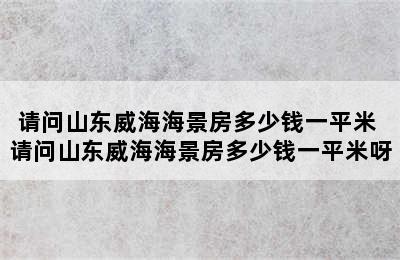 请问山东威海海景房多少钱一平米
请问山东威海海景房多少钱一平米呀